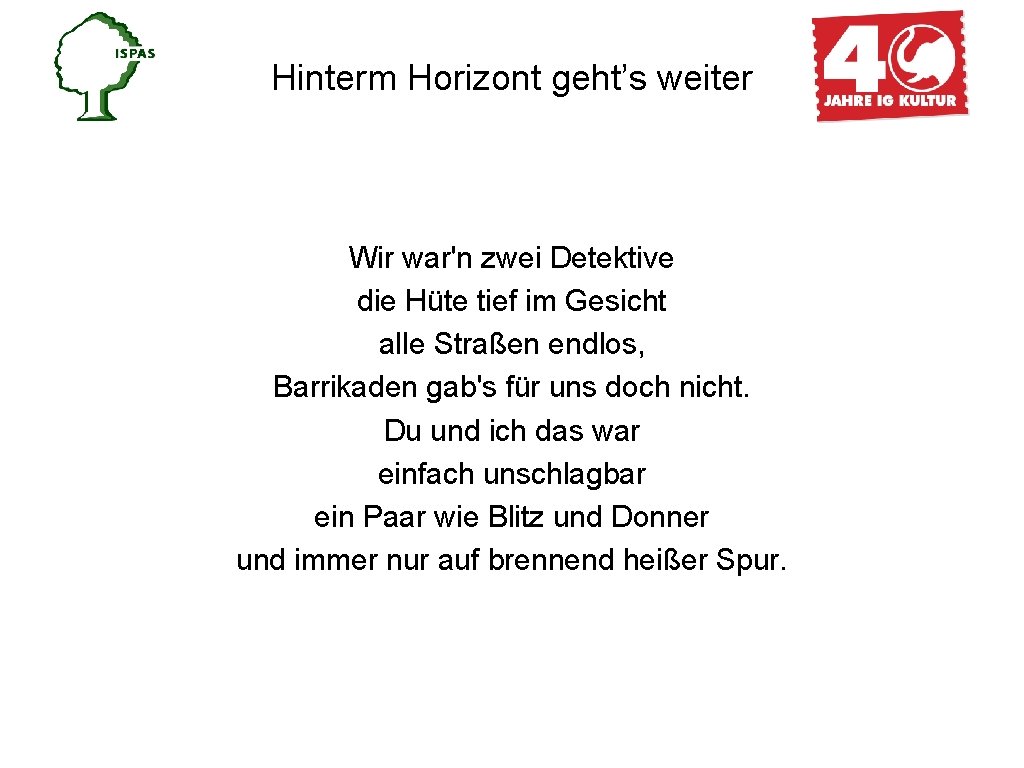 ISPAS

Hinterm Horizont geht’s weiter

40 JAHRE IG KULTUR

Wir war'n zwei Detektive
die Hüte tief im Gesicht
alle Straßen endlos,
Barrikaden gab's für uns doch nicht.
Du und ich das war
einfach unschlagbar
ein Paar wie Blitz und Donner
und immer nur auf brennend heißer Spur.